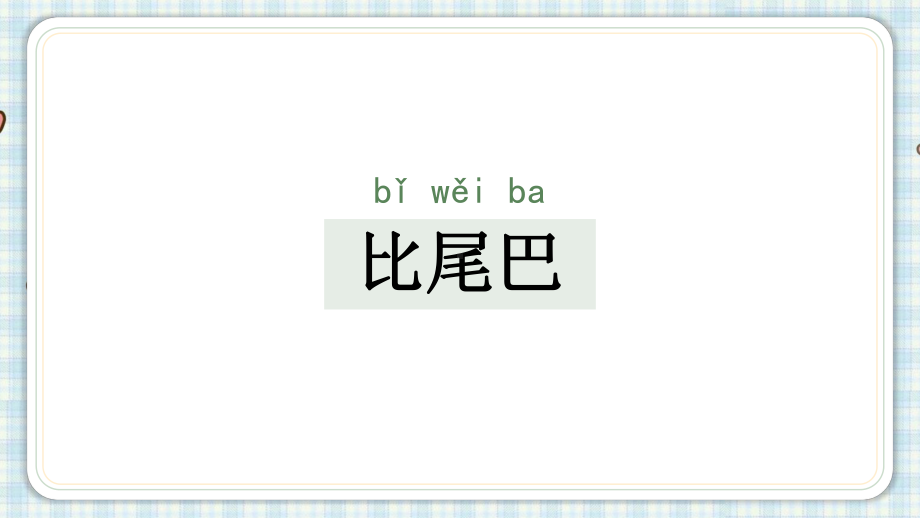 bǐ wěi ba
比尾巴